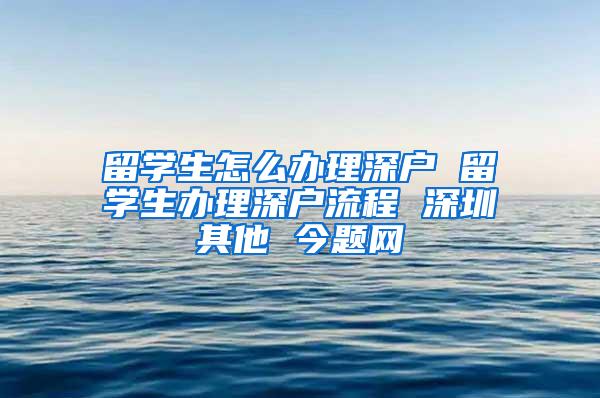 留学生怎么办理深户 留学生办理深户流程 深圳其他 今题网